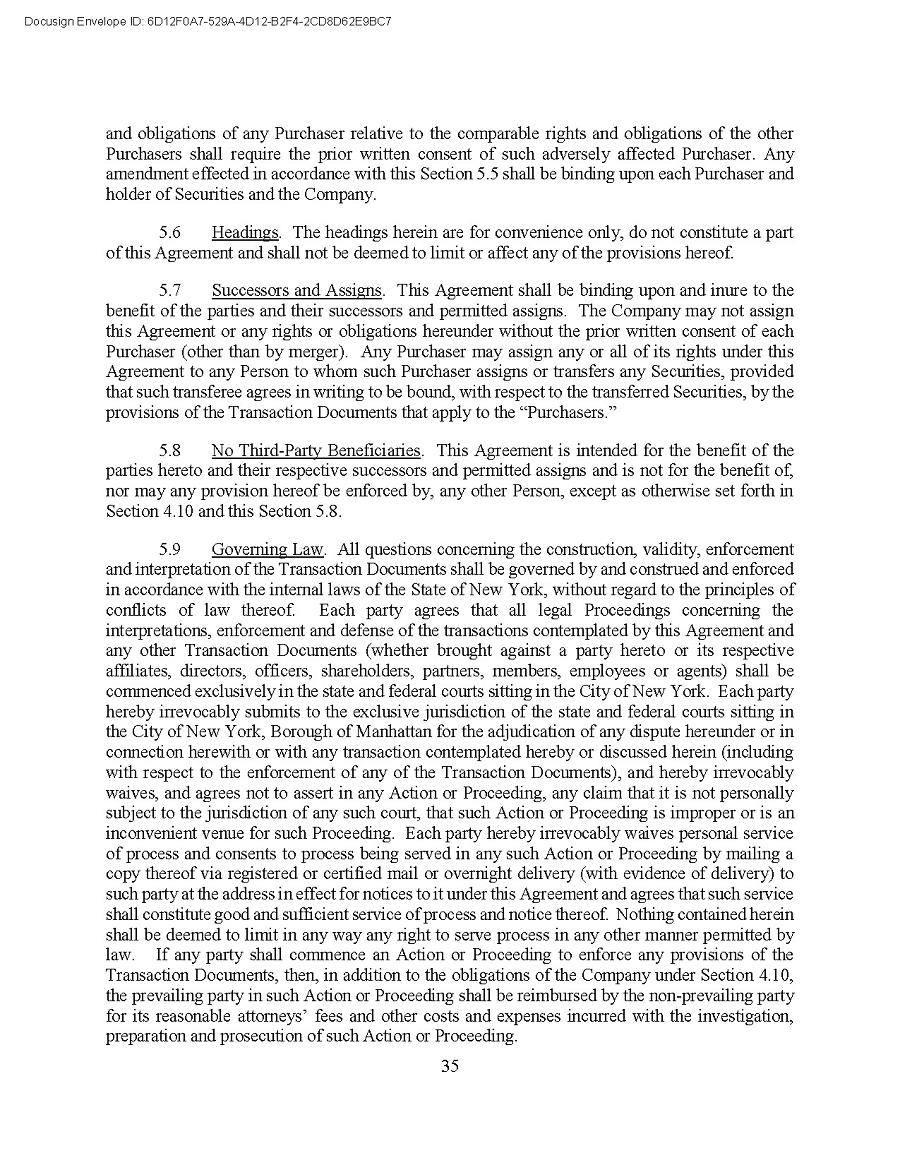 Docusign Envelope ID: 6D12F0A7-529A-4D12-B2F4-2CD8D62E9BC7

and obligations of any Purchaser relative to the comparable rights and obligations of the other Purchasers shall require the prior written consent of such adversely affected Purchaser. Any amendment effected in accordance with this Section 5.5 shall be binding upon each Purchaser and holder of Securities and the Company.

5.6 Headings. The headings herein are for convenience only, do not constitute a part of this Agreement and shall not be deemed to limit or affect any of the provisions hereof.

5.7 Successors and Assigns. This Agreement shall be binding upon and inure to the benefit of the parties and their successors and permitted assigns. The Company may not assign this Agreement or any rights or obligations hereunder without the prior written consent of each Purchaser (other than by merger). Any Purchaser may assign any or all of its rights under this Agreement to any Person to whom such Purchaser assigns or transfers any Securities, provided that such transferee agrees in writing to be bound, with respect to the transferred Securities, by the provisions of the Transaction Documents that apply to the "Purchasers."

5.8 No Third-Party Beneficiaries. This Agreement is intended for the benefit of the parties hereto and their respective successors and permitted assigns and is not for the benefit of, nor may any provision hereof be enforced by, any other Person, except as otherwise set forth in Section 4.10 and this Section 5.8.

5.9 Governing Law. All questions concerning the construction, validity, enforcement and interpretation of the Transaction Documents shall be governed by and construed and enforced in accordance with the internal laws of the State of New York, without regard to the principles of conflicts of law thereof. Each party agrees that all legal Proceedings concerning the interpretations, enforcement and defense of the transactions contemplated by this Agreement and any other Transaction Documents (whether brought against a party hereto or its respective affiliates, directors, officers, shareholders, partners, members, employees or agents) shall be commenced exclusively in the state and federal courts sitting in the City of New York. Each party hereby irrevocably submits to the exclusive jurisdiction of the state and federal courts sitting in the City of New York, Borough of Manhattan for the adjudication of any dispute hereunder or in connection herewith or with any transaction contemplated hereby or discussed herein (including with respect to the enforcement of any of the Transaction Documents), and hereby irrevocably waives, and agrees not to assert in any Action or Proceeding, any claim that it is not personally subject to the jurisdiction of any such court, that such Action or Proceeding is improper or is an inconvenient venue for such Proceeding. Each party hereby irrevocably waives personal service of process and consents to process being served in any such Action or Proceeding by mailing a copy thereof via registered or certified mail or overnight delivery (with evidence of delivery) to such party at the address in effect for notices to it under this Agreement and agrees that such service shall constitute good and sufficient service of process and notice thereof. Nothing contained herein shall be deemed to limit in any way any right to serve process in any other manner permitted by law. If any party shall commence an Action or Proceeding to enforce any provisions of the Transaction Documents, then, in addition to the obligations of the Company under Section 4.10, the prevailing party in such Action or Proceeding shall be reimbursed by the non-prevailing party for its reasonable attorneys' fees and other costs and expenses incurred with the investigation, preparation and prosecution of such Action or Proceeding.

35